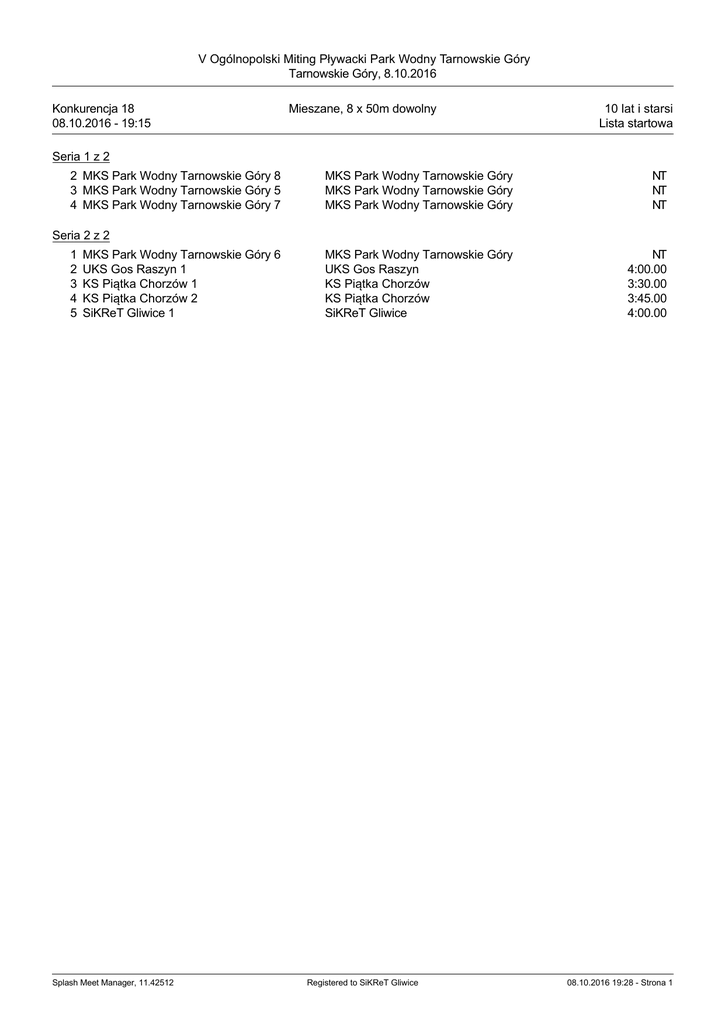 V Ogólnopolski Miting Pływacki Park Wodny Tarnowskie Góry
Tarnowskie Góry, 8.10.2016

Konkurencja 18
08.10.2016 - 19:15

Mieszane, 8 x 50m dowolny

10 lat i starsi
Lista startowa

Seria 1 z 2

2 MKS Park Wodny Tarnowskie Góry 8 MKS Park Wodny Tarnowskie Góry NT
3 MKS Park Wodny Tarnowskie Góry 5 MKS Park Wodny Tarnowskie Góry NT
4 MKS Park Wodny Tarnowskie Góry 7 MKS Park Wodny Tarnowskie Góry NT

Seria 2 z 2

1 MKS Park Wodny Tarnowskie Góry 6 MKS Park Wodny Tarnowskie Góry NT
2 UKS Gos Raszyn 1 UKS Gos Raszyn 4:00.00
3 KS Piątka Chorzów 1 KS Piątka Chorzów 3:30.00
4 KS Piątka Chorzów 2 KS Piątka Chorzów 3:45.00
5 SiKReT Gliwice 1 SiKReT Gliwice 4:00.00

Splash Meet Manager, 11.42512 Registered to SiKReT Gliwice 08.10.2016 19:28 - Strona 1